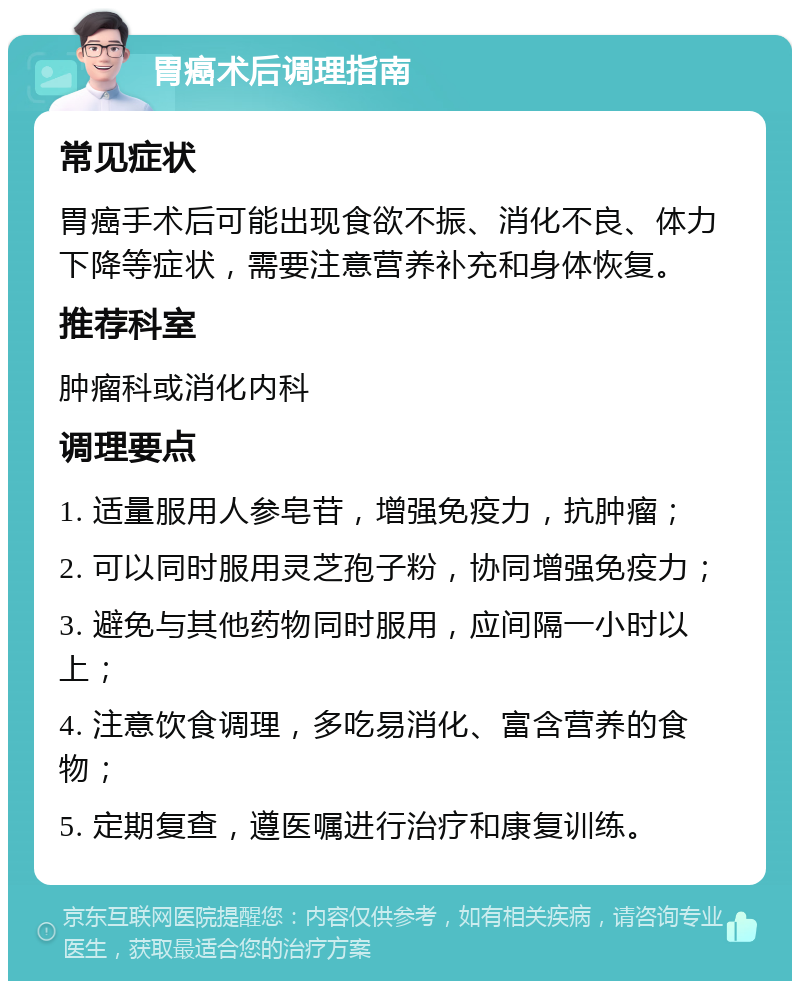 胃癌术后调理指南

常见症状

胃癌手术后可能出现食欲不振、消化不良、体力下降等症状，需要注意营养补充和身体恢复。

推荐科室

肿瘤科或消化内科

调理要点

1. 适量服用人参皂苷，增强免疫力，抗肿瘤；

2. 可以同时服用灵芝孢子粉，协同增强免疫力；

3. 避免与其他药物同时服用，应间隔一小时以上；

4. 注意饮食调理，多吃易消化、富含营养的食物；

5. 定期复查，遵医嘱进行治疗和康复训练。

京东互联网医院提醒您：内容仅供参考，如有相关疾病，请咨询专业医生，获取最适合您的治疗方案